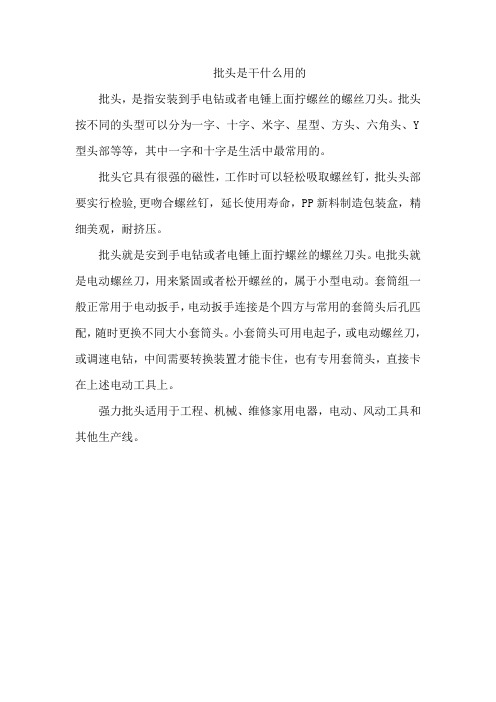 批头是干什么用的

批头，是指安装到手电钻或者电锤上面拧螺丝的螺丝刀头。批头按不同的头型可以分为一字、十字、米字、星型、方头、六角头、Y型头部等等，其中一字和十字是生活中最常用的。

批头它具有很强的磁性，工作时可以轻松吸取螺丝钉，批头头部要实行检验,更吻合螺丝钉，延长使用寿命，PP新料制造包装盒，精细美观，耐挤压。

批头就是安到手电钻或者电锤上面拧螺丝的螺丝刀头。电批头就是电动螺丝刀，用来紧固或者松开螺丝的，属于小型电动。套筒组一般正常用于电动扳手，电动扳手连接是个四方与常用的套筒头后孔匹配，随时更换不同大小套筒头。小套筒头可用电起子，或电动螺丝刀，或调速电钻，中间需要转换装置才能卡住，也有专用套筒头，直接卡在上述电动工具上。

强力批头适用于工程、机械、维修家用电器，电动、风动工具和其他生产线。